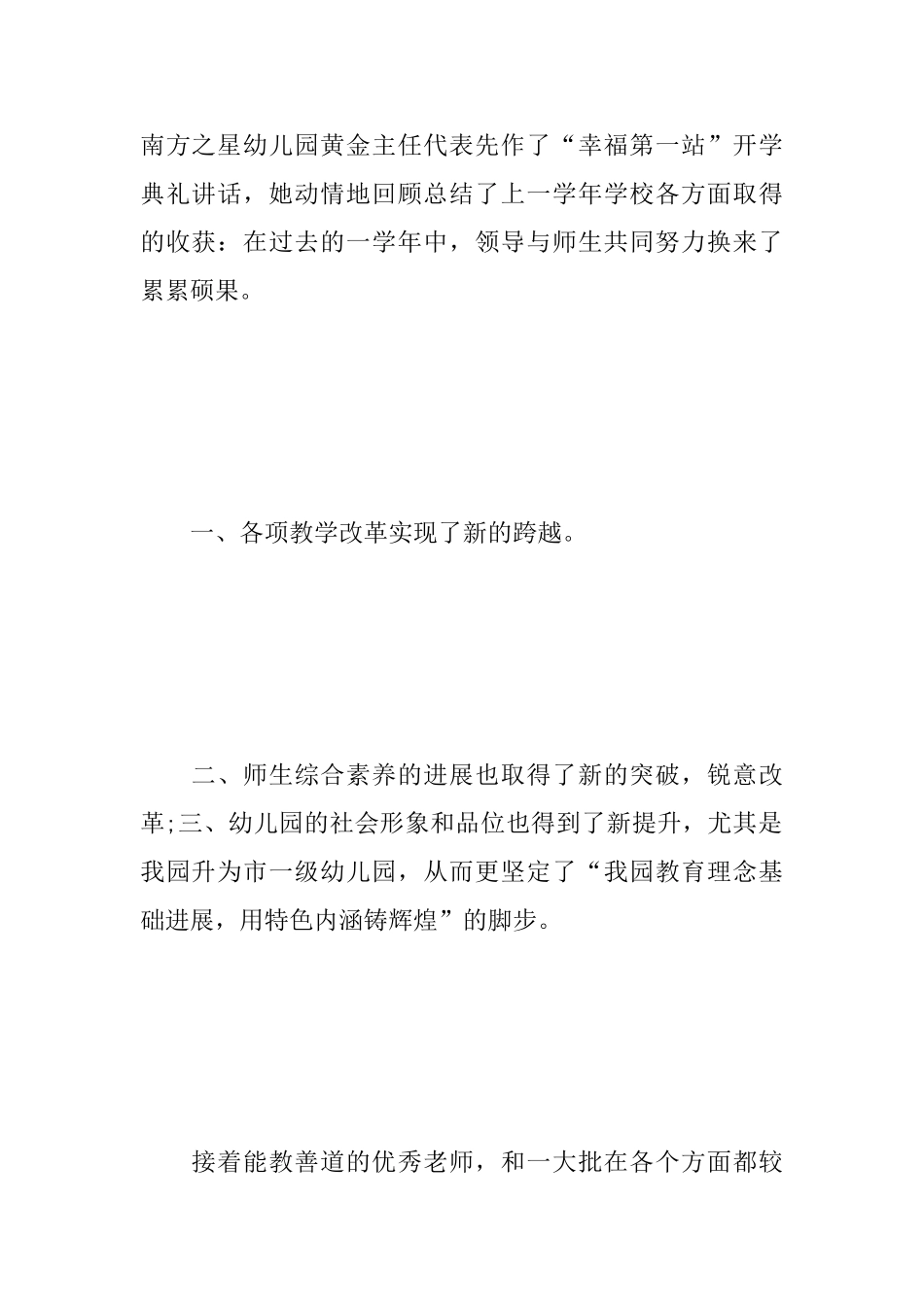 南方之星幼儿园黄金主任代表先作了“幸福第一站”开学典礼讲话，她动情地回顾总结了上一学年学校各方面取得的收获：在过去的一学年中，领导与师生共同努力换来了累累硕果。

一、各项教学改革实现了新的跨越。

二、师生综合素养的进展也取得了新的突破，锐意改革;三、幼儿园的社会形象和品位也得到了新提升，尤其是我园升为市一级幼儿园，从而更坚定了“我园教育理念基础进展，用特色内涵铸辉煌”的脚步。

接着能教善道的优秀老师，和一大批在各个方面都较